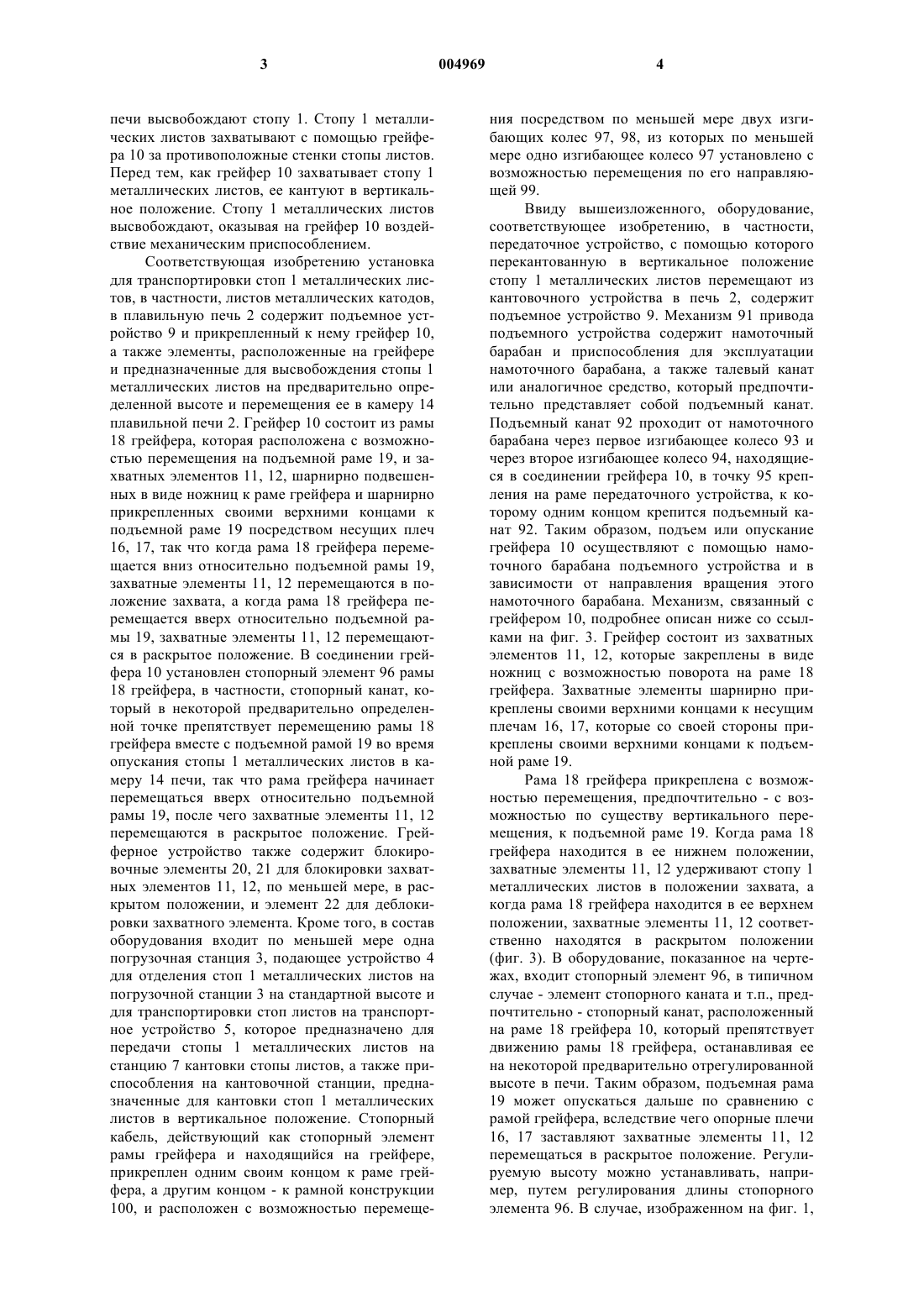 3 004969 4

печи высвобождают стопу 1. Стопу 1 металлических листов захватывают с помощью грейфера 10 за противоположные стенки стопы листов. Перед тем, как грейфер 10 захватывает стопу 1 металлических листов, ее кантуют в вертикальное положение. Стопу 1 металлических листов высвобождают, оказывая на грейфер 10 воздействие механическим приспособлением.

Соответствующая изобретению установка для транспортировки стоп 1 металлических листов, в частности, листов металлических катодов, в плавильную печь 2 содержит подъемное устройство 9 и прикрепленный к нему грейфер 10, а также элементы, расположенные на грейфере и предназначенные для высвобождения стопы 1 металлических листов на предварительно определенной высоте и перемещения ее в камеру 14 плавильной печи 2. Грейфер 10 состоит из рамы 18 грейфера, которая расположена с возможностью перемещения на подъемной раме 19, и захватных элементов 11, 12, шарнирно подвешенных в виде ножниц к раме грейфера и шарнирно прикрепленных своими верхними концами к подъемной раме 19 посредством несущих плеч 16, 17, так что когда рама 18 грейфера перемещается вниз относительно подъемной рамы 19, захватные элементы 11, 12 перемещаются в положение захвата, а когда рама 18 грейфера перемещается вверх относительно подъемной рамы 19, захватные элементы 11, 12 перемещаются в раскрытое положение. В соединении грейфера 10 установлен стопорный элемент 96 рамы 18 грейфера, в частности, стопорный канат, который в некоторой предварительно определенной точке препятствует перемещению рамы 18 грейфера вместе с подъемной рамой 19 во время опускания стопы 1 металлических листов в камеру 14 печи, так что рама грейфера начинает перемещаться вверх относительно подъемной рамы 19, после чего захватные элементы 11, 12 перемещаются в раскрытое положение. Грейферное устройство также содержит блокировочные элементы 20, 21 для блокировки захватных элементов 11, 12, по меньшей мере, в раскрытом положении, и элемент 22 для деблокировки захватного элемента. Кроме того, в состав оборудования входит по меньшей мере одна погрузочная станция 3, подающее устройство 4 для отделения стоп 1 металлических листов на погрузочной станции 3 на стандартной высоте и для транспортировки стоп листов на транспортное устройство 5, которое предназначено для передачи стопы 1 металлических листов на станцию 7 кантовки стопы листов, а также приспособления на кантовочной станции, предназначенные для кантовки стоп 1 металлических листов в вертикальное положение. Стопорный кабель, действующий как стопорный элемент рамы грейфера и находящийся на грейфере, прикреплен одним своим концом к раме грейфера, а другим концом - к рамной конструкции 100, и расположен с возможностью перемещения посредством по меньшей мере двух изгибающих колес 97, 98, из которых по меньшей мере одно изгибающее колесо 97 установлено с возможностью перемещения по его направляющей 99.

Ввиду вышеизложенного, оборудование, соответствующее изобретению, в частности, передаточное устройство, с помощью которого перекантованную в вертикальное положение стопу 1 металлических листов перемещают из кантовочного устройства в печь 2, содержит подъемное устройство 9. Механизм 91 привода подъемного устройства содержит намоточный барабан и приспособления для эксплуатации намоточного барабана, а также талевый канат или аналогичное средство, который предпочтительно представляет собой подъемный канат. Подъемный канат 92 проходит от намоточного барабана через первое изгибающее колесо 93 и через второе изгибающее колесо 94, находящиеся в соединении грейфера 10, в точку 95 крепления на раме передаточного устройства, к которому одним концом крепится подъемный канат 92. Таким образом, подъем или опускание грейфера 10 осуществляют с помощью намоточного барабана подъемного устройства и в зависимости от направления вращения этого намоточного барабана. Механизм, связанный с грейфером 10, подробнее описан ниже со ссылками на фиг. 3. Грейфер состоит из захватных элементов 11, 12, которые закреплены в виде ножниц с возможностью поворота на раме 18 грейфера. Захватные элементы шарнирно прикреплены своими верхними концами к несущим плечам 16, 17, которые со своей стороны прикреплены своими верхними концами к подъемной раме 19.

Рама 18 грейфера прикреплена с возможностью перемещения, предпочтительно - с возможностью по существу вертикального перемещения, к подъемной раме 19. Когда рама 18 грейфера находится в ее нижнем положении, захватные элементы 11, 12 удерживают стопу 1 металлических листов в положении захвата, а когда рама 18 грейфера находится в ее верхнем положении, захватные элементы 11, 12 соответственно находятся в раскрытом положении (фиг. 3). В оборудование, показанное на чертежах, входит стопорный элемент 96, в типичном случае - элемент стопорного каната и т.п., предпочтительно - стопорный канат, расположенный на раме 18 грейфера 10, который препятствует движению рамы 18 грейфера, останавливая ее на некоторой предварительно отрегулированной высоте в печи. Таким образом, подъемная рама 19 может опускаться дальше по сравнению с рамой грейфера, вследствие чего опорные плечи 16, 17 заставляют захватные элементы 11, 12 перемещаться в раскрытое положение. Регулируемую высоту можно устанавливать, например, путем регулирования длины стопорного элемента 96. В случае, изображенном на фиг. 1,